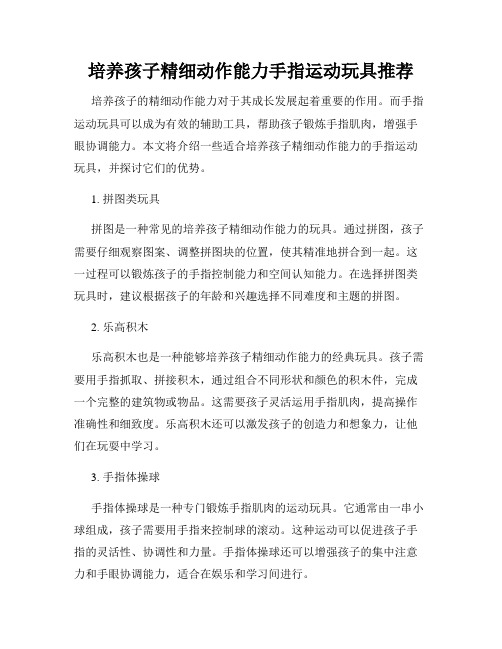 培养孩子精细动作能力手指运动玩具推荐

培养孩子的精细动作能力对于其成长发展起着重要的作用。而手指运动玩具可以成为有效的辅助工具，帮助孩子锻炼手指肌肉，增强手眼协调能力。本文将介绍一些适合培养孩子精细动作能力的手指运动玩具，并探讨它们的优势。

1. 拼图类玩具

拼图是一种常见的培养孩子精细动作能力的玩具。通过拼图，孩子需要仔细观察图案、调整拼图块的位置，使其精准地拼合到一起。这一过程可以锻炼孩子的手指控制能力和空间认知能力。在选择拼图类玩具时，建议根据孩子的年龄和兴趣选择不同难度和主题的拼图。

2. 乐高积木

乐高积木也是一种能够培养孩子精细动作能力的经典玩具。孩子需要用手指抓取、拼接积木，通过组合不同形状和颜色的积木件，完成一个完整的建筑物或物品。这需要孩子灵活运用手指肌肉，提高操作准确性和细致度。乐高积木还可以激发孩子的创造力和想象力，让他们在玩耍中学习。

3. 手指体操球

手指体操球是一种专门锻炼手指肌肉的运动玩具。它通常由一串小球组成，孩子需要用手指来控制球的滚动。这种运动可以促进孩子手指的灵活性、协调性和力量。手指体操球还可以增强孩子的集中注意力和手眼协调能力，适合在娱乐和学习间进行。